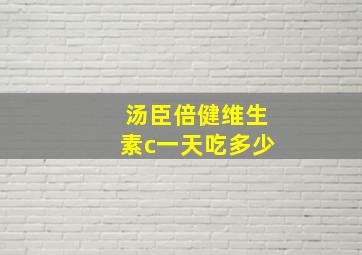 汤臣倍健维生素c一天吃多少